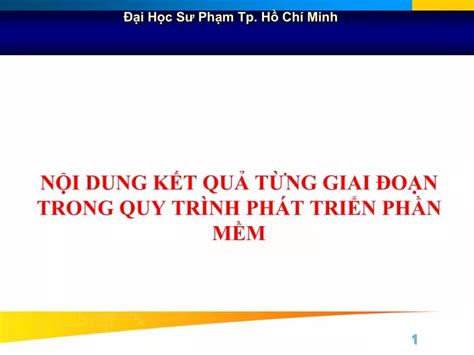 Đại Học Sư Phạm Tp. Hồ Chí Minh

NỘI DUNG KẾT QUẢ TỪNG GIAI ĐOẠN TRONG QUY TRÌNH PHÁT TRIỂN PHẦN MỀM

1